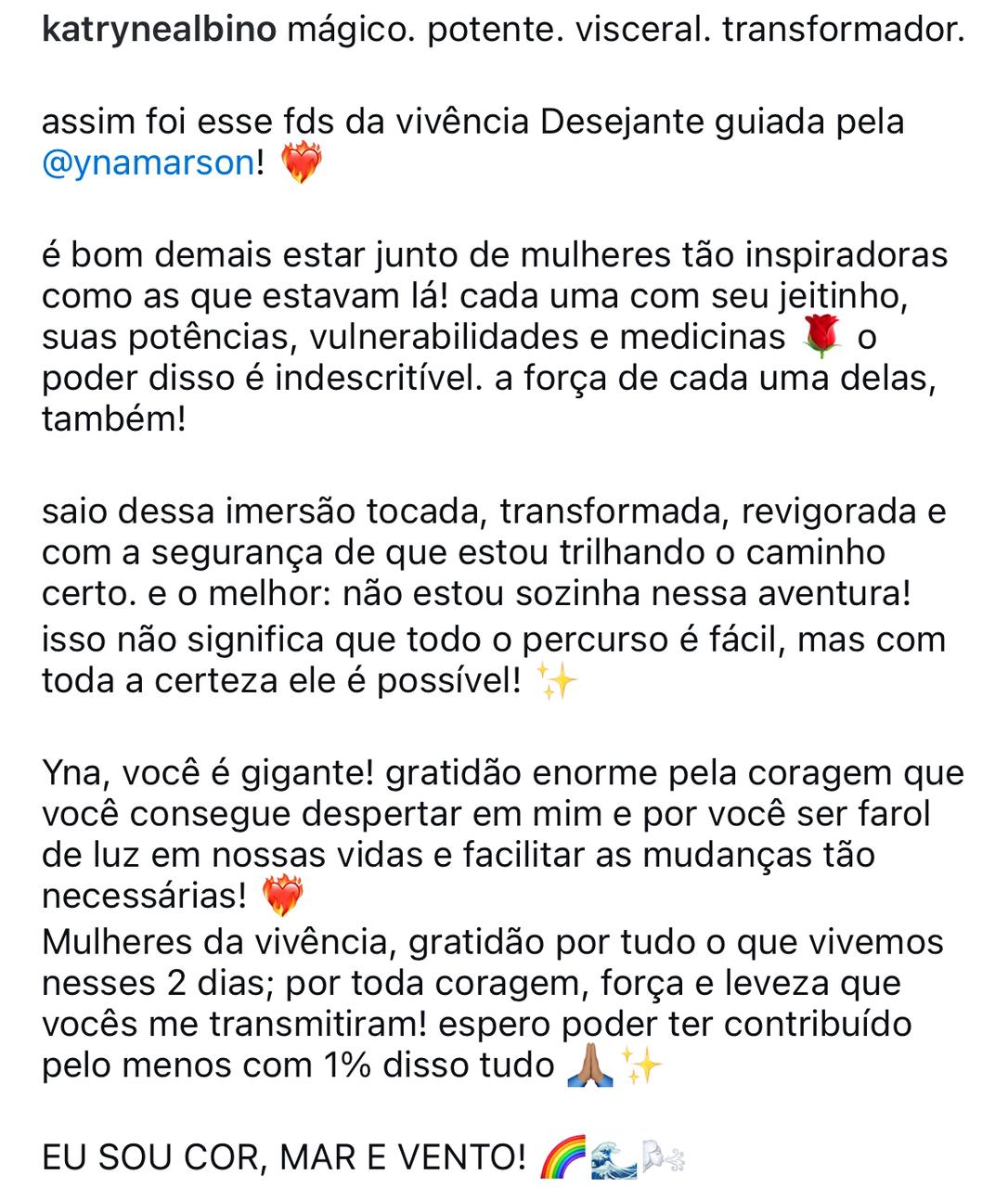 katrynealbino mágico. potente. visceral. transformador.

assim foi esse fds da vivência Desejante guiada pela @ynamarson! ❤️‍🔥

é bom demais estar junto de mulheres tão inspiradoras como as que estavam lá! cada uma com seu jeitinho, suas potências, vulnerabilidades e medicinas 🌹 o poder disso é indescritível. a força de cada uma delas, também!

saio dessa imersão tocada, transformada, revigorada e com a segurança de que estou trilhando o caminho certo. e o melhor: não estou sozinha nessa aventura! isso não significa que todo o percurso é fácil, mas com toda a certeza ele é possível! ✨

Yna, você é gigante! gratidão enorme pela coragem que você consegue despertar em mim e por você ser farol de luz em nossas vidas e facilitar as mudanças tão necessárias! ❤️‍🔥
Mulheres da vivência, gratidão por tudo o que vivemos nesses 2 dias; por toda coragem, força e leveza que vocês me transmitiram! espero poder ter contribuído pelo menos com 1% disso tudo 🙏🏽✨

EU SOU COR, MAR E VENTO! 🌈🌊🌬️